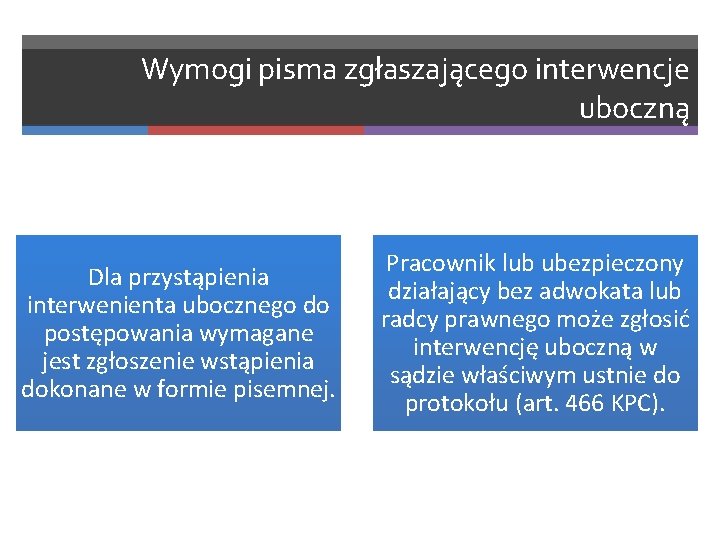 Wymogi pisma zgłaszającego interwencje uboczną

Dla przystąpienia interwenienta ubocznego do postępowania wymagane jest zgłoszenie wstąpienia dokonane w formie pisemnej.

Pracownik lub ubezpieczony działający bez adwokata lub radcy prawnego może zgłosić interwencję uboczną w sądzie właściwym ustnie do protokołu (art. 466 KPC).